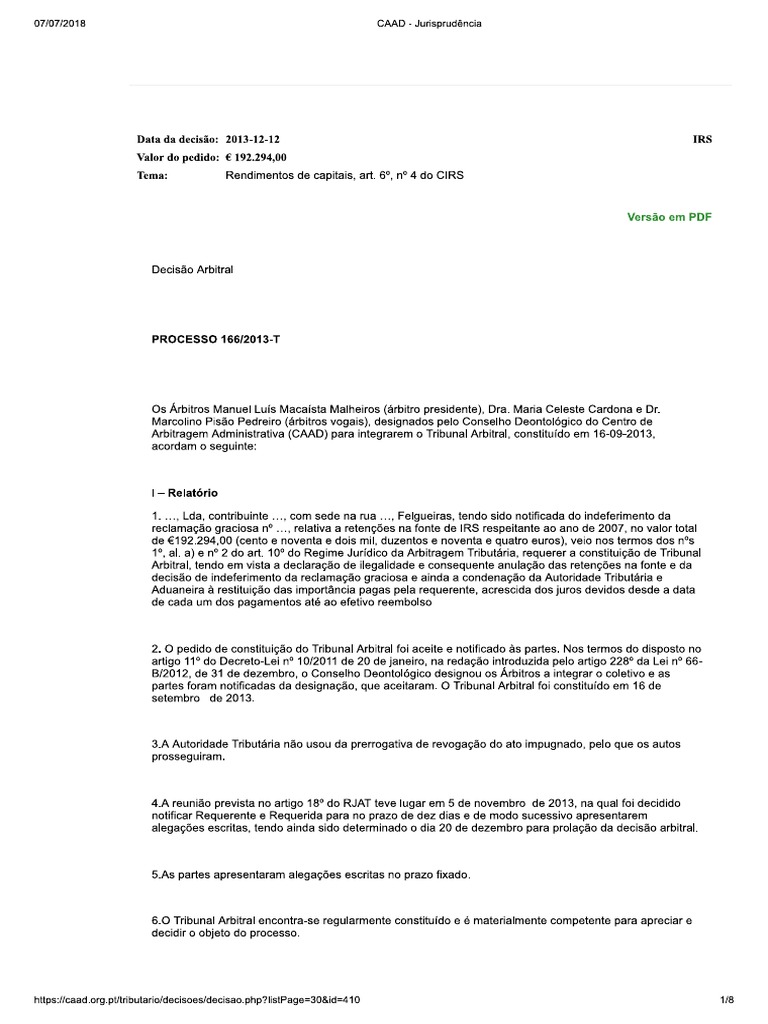 07/07/2018 CAAD - Jurisprudência

Data da decisão: 2013-12-12 IRS
Valor do pedido: € 192.294,00
Tema: Rendimentos de capitais, art. 6º, nº 4 do CIRS

Versão em PDF

Decisão Arbitral

PROCESSO 166/2013-T

Os Árbitros Manuel Luís Macaísta Malheiros (árbitro presidente), Dra. Maria Celeste Cardona e Dr. Marcolino Pisão Pedreiro (árbitros vogais), designados pelo Conselho Deontológico do Centro de Arbitragem Administrativa (CAAD) para integrarem o Tribunal Arbitral, constituído em 16-09-2013, acordam o seguinte:

I – Relatório

1. ..., Lda, contribuinte ..., com sede na rua ..., Felgueiras, tendo sido notificada do indeferimento da reclamação graciosa nº ..., relativa a retenções na fonte de IRS respeitante ao ano de 2007, no valor total de €192.294,00 (cento e noventa e dois mil, duzentos e noventa e quatro euros), veio nos termos dos nºs 1º, al. a) e nº 2 do art. 10º do Regime Jurídico da Arbitragem Tributária, requerer a constituição de Tribunal Arbitral, tendo em vista a declaração de ilegalidade e consequente anulação das retenções na fonte e da decisão de indeferimento da reclamação graciosa e ainda a condenação da Autoridade Tributária e Aduaneira à restituição das importância pagas pela requerente, acrescida dos juros devidos desde a data de cada um dos pagamentos até ao efetivo reembolso

2. O pedido de constituição do Tribunal Arbitral foi aceite e notificado às partes. Nos termos do disposto no artigo 11º do Decreto-Lei nº 10/2011 de 20 de janeiro, na redação introduzida pelo artigo 228º da Lei nº 66-B/2012, de 31 de dezembro, o Conselho Deontológico designou os Árbitros a integrar o coletivo e as partes foram notificadas da designação, que aceitaram. O Tribunal Arbitral foi constituído em 16 de setembro de 2013.

3.A Autoridade Tributária não usou da prerrogativa de revogação do ato impugnado, pelo que os autos prosseguiram.

4.A reunião prevista no artigo 18º do RJAT teve lugar em 5 de novembro de 2013, na qual foi decidido notificar Requerente e Requerida para no prazo de dez dias e de modo sucessivo apresentarem alegações escritas, tendo ainda sido determinado o dia 20 de dezembro para prolação da decisão arbitral.

5.As partes apresentaram alegações escritas no prazo fixado.

6.O Tribunal Arbitral encontra-se regularmente constituído e é materialmente competente para apreciar e decidir o objeto do processo.

https://caad.org.pt/tributario/decisoes/decisao.php?listPage=30&id=410 1/8